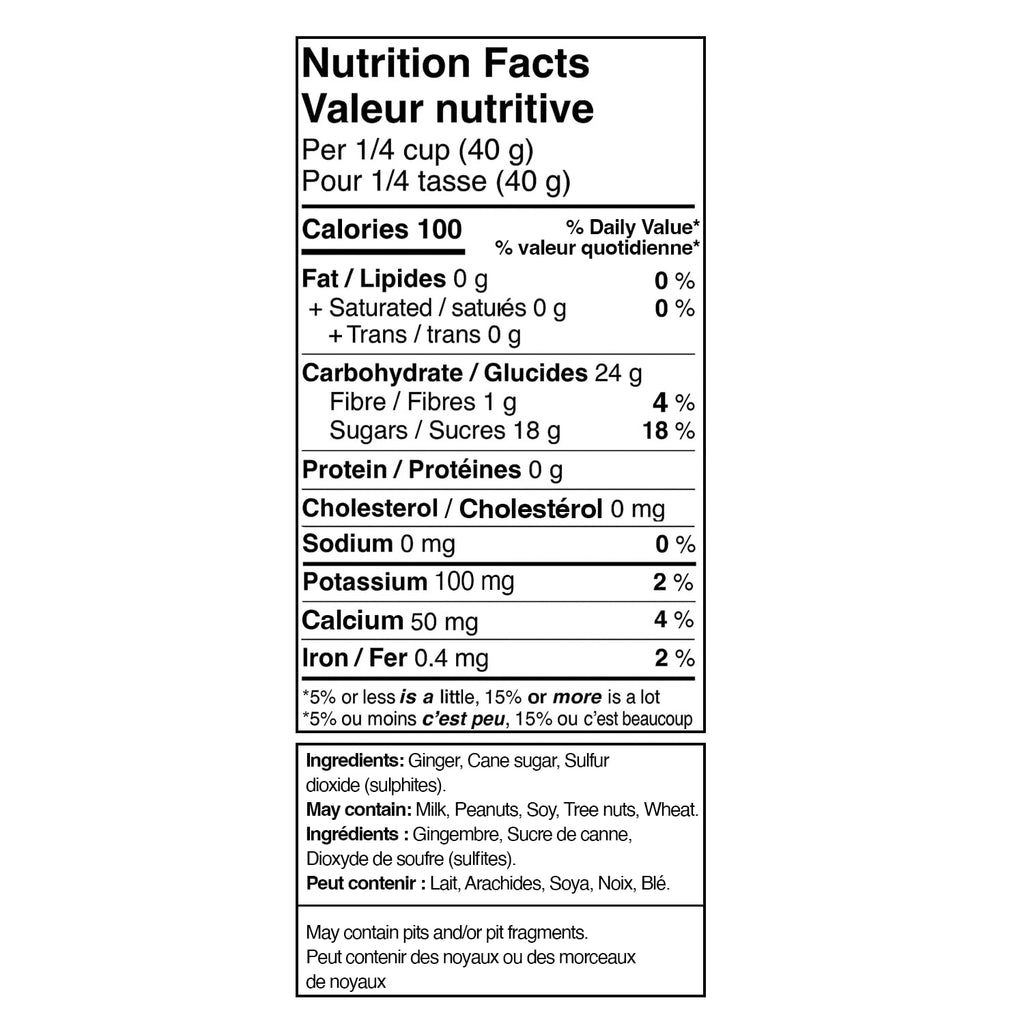 Nutrition Facts
Valeur nutritive
Per 1/4 cup (40 g)
Pour 1/4 tasse (40 g)

Calories 100
% Daily Value*
% valeur quotidienne*

Fat / Lipides 0 g 0 %
+ Saturated / saturés 0 g 0 %
+ Trans / trans 0 g

Carbohydrate / Glucides 24 g
Fibre / Fibres 1 g 4 %
Sugars / Sucres 18 g 18 %

Protein / Protéines 0 g

Cholesterol / Cholestérol 0 mg

Sodium 0 mg 0 %

Potassium 100 mg 2 %

Calcium 50 mg 4 %

Iron / Fer 0.4 mg 2 %

*5% or less is a little, 15% or more is a lot
*5% ou moins c'est peu, 15% ou c'est beaucoup

Ingredients: Ginger, Cane sugar, Sulfur dioxide (sulphites).
May contain: Milk, Peanuts, Soy, Tree nuts, Wheat.
Ingrédients : Gingembre, Sucre de canne, Dioxyde de soufre (sulfites).
Peut contenir : Lait, Arachides, Soya, Noix, Blé.

May contain pits and/or pit fragments.
Peut contenir des noyaux ou des morceaux de noyaux